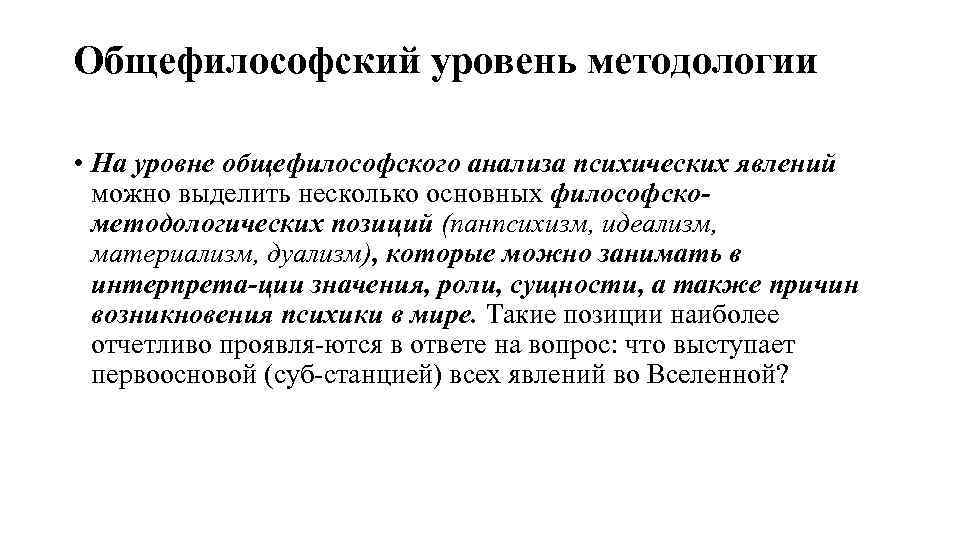 Общефилософский уровень методологии

• На уровне общефилософского анализа психических явлений можно выделить несколько основных философско-методологических позиций (панпсихизм, идеализм, материализм, дуализм), которые можно занимать в интерпрета-ции значения, роли, сущности, а также причин возникновения психики в мире. Такие позиции наиболее отчетливо проявля-ются в ответе на вопрос: что выступает первоосновой (суб-станцией) всех явлений во Вселенной?